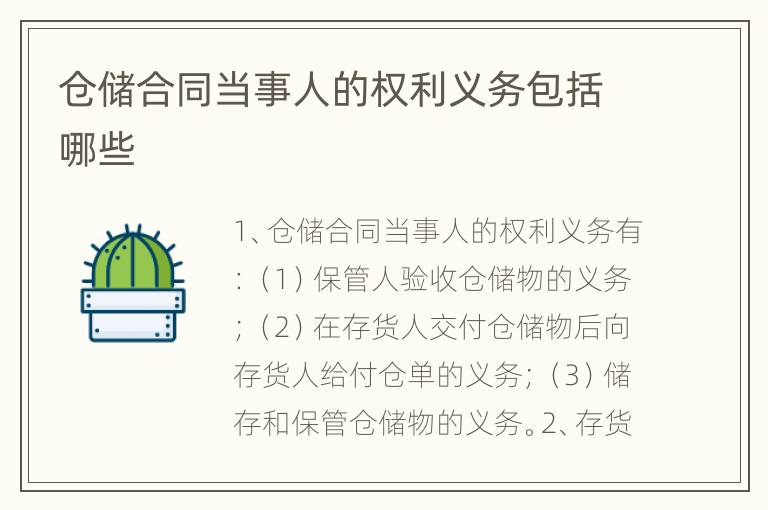 仓储合同当事人的权利义务包括哪些

1、仓储合同当事人的权利义务有：（1）保管人验收仓储物的义务；（2）在存货人交付仓储物后向存货人给付仓单的义务；（3）储存和保管仓储物的义务。2、存货